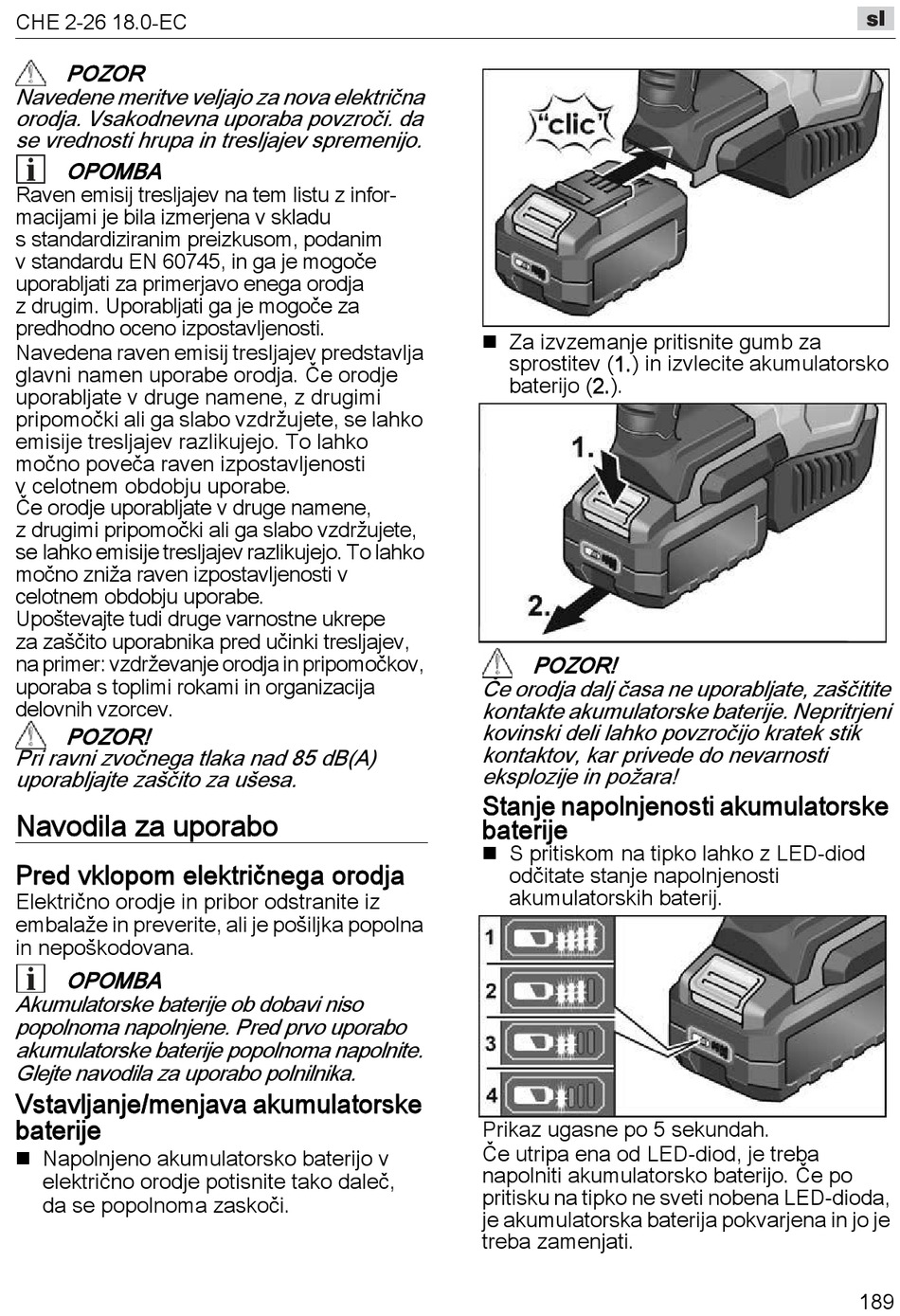 CHE 2-26 18.0-EC

sl

POZOR
Navedene meritve veljajo za nova električna orodja. Vsakodnevna uporaba povzroči. da se vrednosti hrupa in tresljajev spremenijo.

OPOMBA
Raven emisij tresljajev na tem listu z informacijami je bila izmerjena v skladu s standardiziranim preizkusom, podanim v standardu EN 60745, in ga je mogoče uporabljati za primerjavo enega orodja z drugim. Uporabljati ga je mogoče za predhodno oceno izpostavljenosti.
Navedena raven emisij tresljajev predstavlja glavni namen uporabe orodja. Če orodje uporabljate v druge namene, z drugimi pripomočki ali ga slabo vzdržujete, se lahko emisije tresljajev razlikujejo. To lahko močno poveča raven izpostavljenosti v celotnem obdobju uporabe.
Če orodje uporabljate v druge namene, z drugimi pripomočki ali ga slabo vzdržujete, se lahko emisije tresljajev razlikujejo. To lahko močno zniža raven izpostavljenosti v celotnem obdobju uporabe.
Upoštevajte tudi druge varnostne ukrepe za zaščito uporabnika pred učinki tresljajev, na primer: vzdrževanje orodja in pripomočkov, uporaba s toplimi rokami in organizacija delovnih vzorcev.

POZOR!
Pri ravni zvočnega tlaka nad 85 dB(A) uporabljajte zaščito za ušesa.

Navodila za uporabo

Pred vklopom električnega orodja
Električno orodje in pribor odstranite iz embalaže in preverite, ali je pošiljka popolna in nepoškodovana.

OPOMBA
Akumulatorske baterije ob dobavi niso popolnoma napolnjene. Pred prvo uporabo akumulatorske baterije popolnoma napolnite. Glejte navodila za uporabo polnilnika.

Vstavljanje/menjava akumulatorske baterije
■ Napolnjeno akumulatorsko baterijo v električno orodje potisnite tako daleč, da se popolnoma zaskoči.

"clic"

■ Za izvzemanje pritisnite gumb za sprostitev (1.) in izvlecite akumulatorsko baterijo (2.).

1.
2.

POZOR!
Če orodja dalj časa ne uporabljate, zaščitite kontakte akumulatorske baterije. Nepritrjeni kovinski deli lahko povzročijo kratek stik kontaktov, kar privede do nevarnosti eksplozije in požara!

Stanje napolnjenosti akumulatorske baterije
■ S pritiskom na tipko lahko z LED-diod odčitate stanje napolnjenosti akumulatorskih baterij.

1
2
3
4

Prikaz ugasne po 5 sekundah.
Če utripa ena od LED-diod, je treba napolniti akumulatorsko baterijo. Če po pritisku na tipko ne sveti nobena LED-dioda, je akumulatorska baterija pokvarjena in jo je treba zamenjati.

189